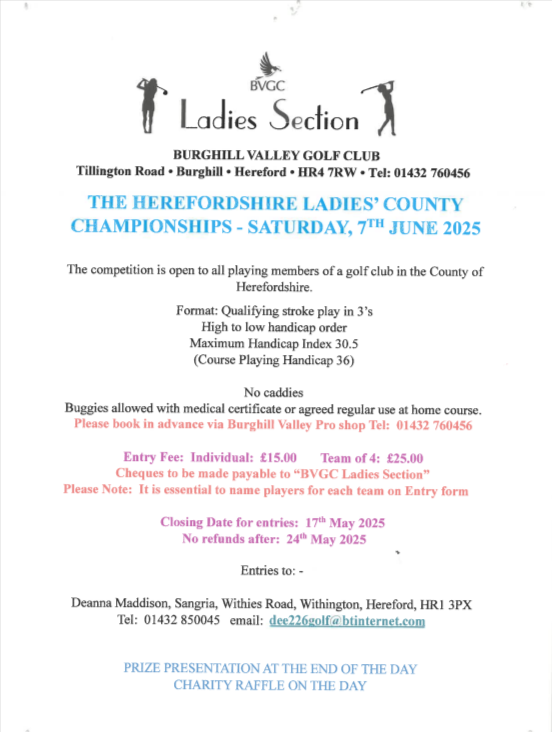 BVGC

Ladies Section

BURGHILL VALLEY GOLF CLUB
Tillington Road • Burghill • Hereford • HR4 7RW • Tel: 01432 760456

THE HEREFORDSHIRE LADIES' COUNTY CHAMPIONSHIPS - SATURDAY, 7$^{TH}$ JUNE 2025

The competition is open to all playing members of a golf club in the County of Herefordshire.

Format: Qualifying stroke play in 3's
High to low handicap order
Maximum Handicap Index 30.5
(Course Playing Handicap 36)

No caddies
Buggies allowed with medical certificate or agreed regular use at home course.
Please book in advance via Burghill Valley Pro shop Tel: 01432 760456

Entry Fee: Individual: £15.00 Team of 4: £25.00
Cheques to be made payable to "BVGC Ladies Section"
Please Note: It is essential to name players for each team on Entry form

Closing Date for entries: 17$^{th}$ May 2025
No refunds after: 24$^{th}$ May 2025

Entries to: -

Deanna Maddison, Sangria, Withies Road, Withington, Hereford, HR1 3PX
Tel: 01432 850045 email: dee226golf@btinternet.com

PRIZE PRESENTATION AT THE END OF THE DAY
CHARITY RAFFLE ON THE DAY